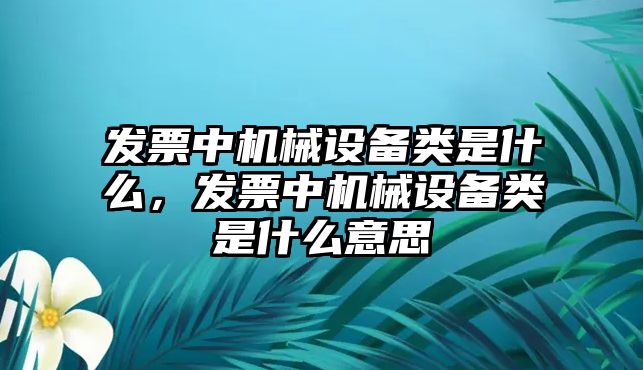 发票中机械设备类是什么，发票中机械设备类是什么意思